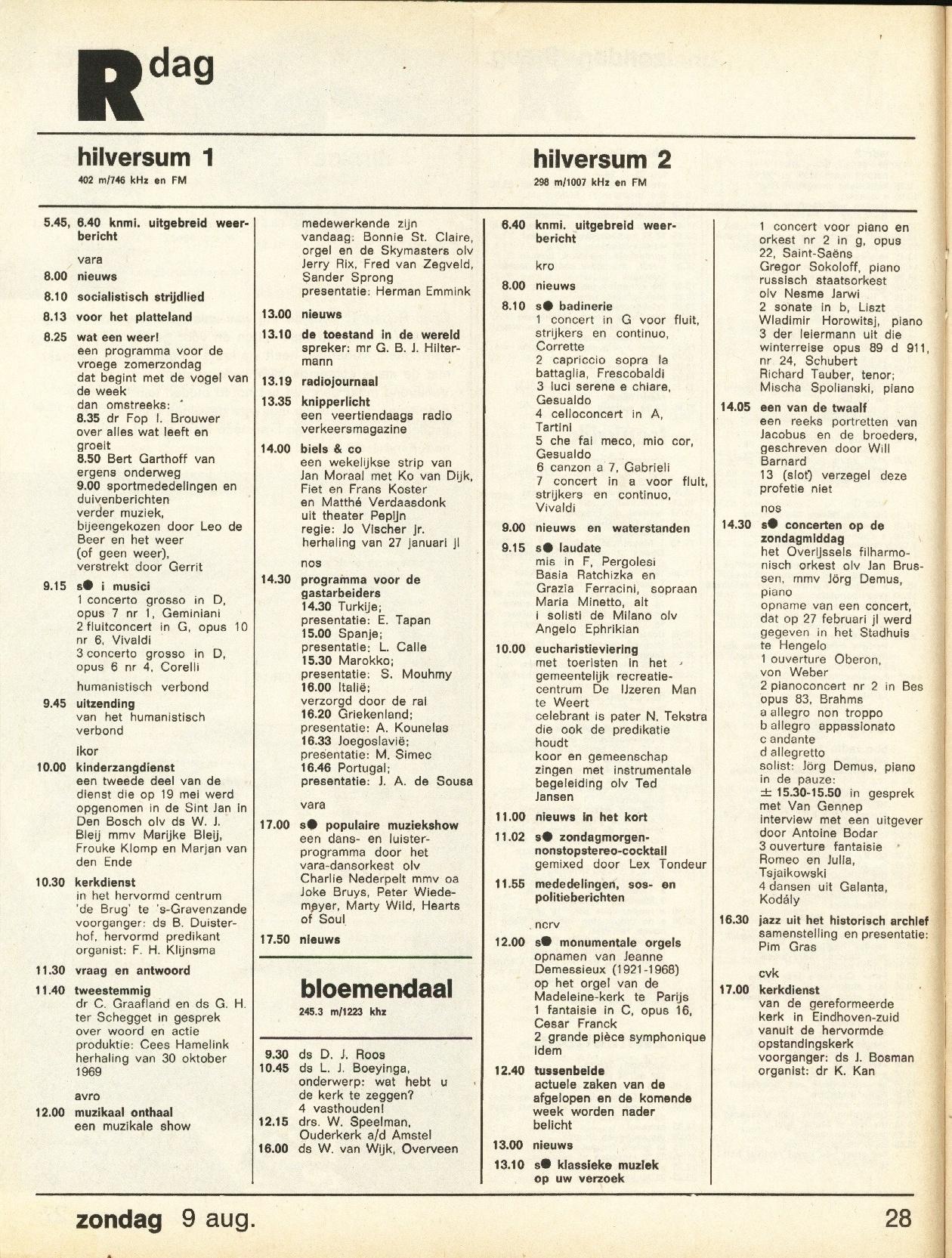 R dag

hilversum 1
402 m/746 kHz en FM

5.45, 6.40 knmi. uitgebreid weerbericht
vara
8.00 nieuws
8.10 socialistisch strijdlied
8.13 voor het platteland
8.25 wat een weer! een programma voor de vroege zomerzondag dat begint met de vogel van de week dan omstreeks: 8.35 dr Fop I. Brouwer over alles wat leeft en groeit 8.50 Bert Garthoff van ergens onderweg 9.00 sportmededelingen en duivenberichten verder muziek, bijeengekozen door Leo de Beer en het weer (of geen weer), verstrekt door Gerrit
9.15 s● i musici 1 concerto grosso in D, opus 7 nr 1, Geminiani 2 fluitconcert in G, opus 10 nr 6, Vivaldi 3 concerto grosso in D, opus 6 nr 4, Corelli
humanistisch verbond
9.45 uitzending van het humanistisch verbond
ikor
10.00 kinderzangdienst een tweede deel van de dienst die op 19 mei werd opgenomen in de Sint Jan in Den Bosch olv ds W. J. Bleij mmv Marijke Bleij, Frouke Klomp en Marjan van den Ende
10.30 kerkdienst in het hervormd centrum 'de Brug' te 's-Gravenzande voorganger: ds B. Duisterhof, hervormd predikant organist: F. H. Klijnsma
11.30 vraag en antwoord
11.40 tweestemmig dr C. Graafland en ds G. H. ter Schegget in gesprek over woord en actie produktie: Cees Hamelink herhaling van 30 oktober 1969
avro
12.00 muzikaal onthaal een muzikale show medewerkende zijn vandaag: Bonnie St. Claire, orgel en de Skymasters olv Jerry Rix, Fred van Zegveld, Sander Sprong presentatie: Herman Emmink
13.00 nieuws
13.10 de toestand in de wereld spreker: mr G. B. J. Hiltermann
13.19 radiojournaal
13.35 knipperlicht een veertiendaags radio verkeersmagazine
14.00 biels & co een wekelijkse strip van Jan Moraal met Ko van Dijk, Fiet en Frans Koster en Matthé Verdaasdonk uit theater Pepijn regie: Jo Vischer jr. herhaling van 27 januari jl
nos
14.30 programma voor de gastarbeiders 14.30 Turkije; presentatie: E. Tapan 15.00 Spanje; presentatie: L. Calle 15.30 Marokko; presentatie: S. Mouhmy 16.00 Italië; verzorgd door de rai 16.20 Griekenland; presentatie: A. Kounelas 16.33 Joegoslavië; presentatie: M. Simec 16.46 Portugal; presentatie: J. A. de Sousa
vara
17.00 s● populaire muziekshow een dans- en luisterprogramma door het vara-dansorkest olv Charlie Nederpelt mmv oa Joke Bruys, Peter Wiedemeyer, Marty Wild, Hearts of Soul
17.50 nieuws

bloemendaal
245.3 m/1223 khz

9.30 ds D. J. Roos
10.45 ds L. J. Boeyinga, onderwerp: wat hebt u de kerk te zeggen? 4 vasthouden!
12.15 drs. W. Speelman, Ouderkerk a/d Amstel
16.00 ds W. van Wijk, Overveen

hilversum 2
298 m/1007 kHz en FM

6.40 knmi. uitgebreid weerbericht
kro
8.00 nieuws
8.10 s● badinerie 1 concert in G voor fluit, strijkers en continuo, Corrette 2 capriccio sopra la battaglia, Frescobaldi 3 luci serene e chiare, Gesualdo 4 celloconcert in A, Tartini 5 che fai meco, mio cor, Gesualdo 6 canzon a 7, Gabrieli 7 concert in a voor fluit, strijkers en continuo, Vivaldi
9.00 nieuws en waterstanden
9.15 s● laudate mis in F, Pergolesi Basia Ratchizka en Grazia Ferracini, sopraan Maria Minetto, alt i solisti de Milano olv Angelo Ephrikian
10.00 eucharistieviering met toeristen in het gemeentelijk recreatiecentrum De IJzeren Man te Weert celebrant is pater N. Tekstra die ook de predikatie houdt koor en gemeenschap zingen met instrumentale begeleiding olv Ted Jansen
11.00 nieuws in het kort
11.02 s● zondagmorgen-nonstopstereo-cocktail gemixed door Lex Tondeur
11.55 mededelingen, sos- en politieberichten
ncrv
12.00 s● monumentale orgels opnamen van Jeanne Demessieux (1921-1968) op het orgel van de Madeleine-kerk te Parijs 1 fantaisie in C, opus 16, Cesar Franck 2 grande pièce symphonique idem
12.40 tussenbeide actuele zaken van de afgelopen en de komende week worden nader belicht
13.00 nieuws
13.10 s● klassieke muziek op uw verzoek 1 concert voor piano en orkest nr 2 in g, opus 22, Saint-Saëns Gregor Sokoloff, piano russisch staatsorkest olv Nesme Jarwi 2 sonate in b, Liszt Wladimir Horowitsj, piano 3 der leiermann uit die winterreise opus 89 d 911, nr 24, Schubert Richard Tauber, tenor; Mischa Spolianski, piano
14.05 een van de twaalf een reeks portretten van Jacobus en de broeders, geschreven door Will Barnard 13 (slot) verzegel deze profetie niet
nos
14.30 s● concerten op de zondagmiddag het Overijssels filharmonisch orkest olv Jan Brussen, mmv Jörg Demus, piano opname van een concert, dat op 27 februari jl werd gegeven in het Stadhuis te Hengelo 1 ouverture Oberon, von Weber 2 pianoconcert nr 2 in Bes opus 83, Brahms a allegro non troppo b allegro appassionato c andante d allegretto solist: Jörg Demus, piano in de pauze: ± 15.30-15.50 in gesprek met Van Gennep interview met een uitgever door Antoine Bodar 3 ouverture fantaisie Romeo en Julia, Tsjaikowski 4 dansen uit Galanta, Kodály
16.30 jazz uit het historisch archief samenstelling en presentatie: Pim Gras
cvk
17.00 kerkdienst van de gereformeerde kerk in Eindhoven-zuid vanuit de hervormde opstandingskerk voorganger: ds J. Bosman organist: dr K. Kan

zondag 9 aug. 28